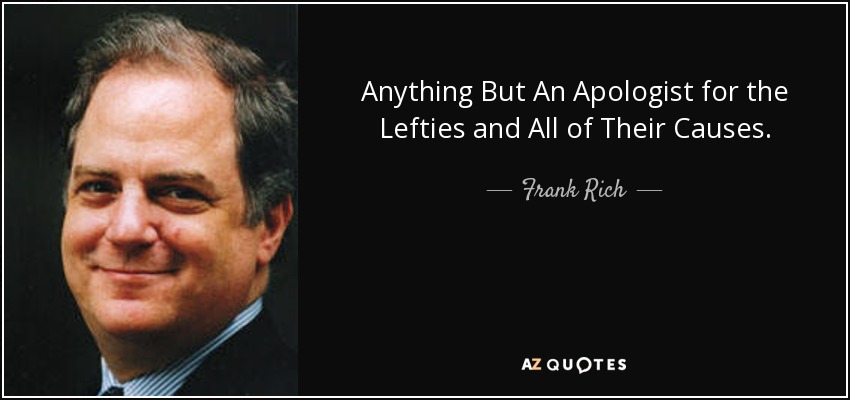 Anything But An Apologist for the Lefties and All of Their Causes.

— Frank Rich —

AZ QUOTES